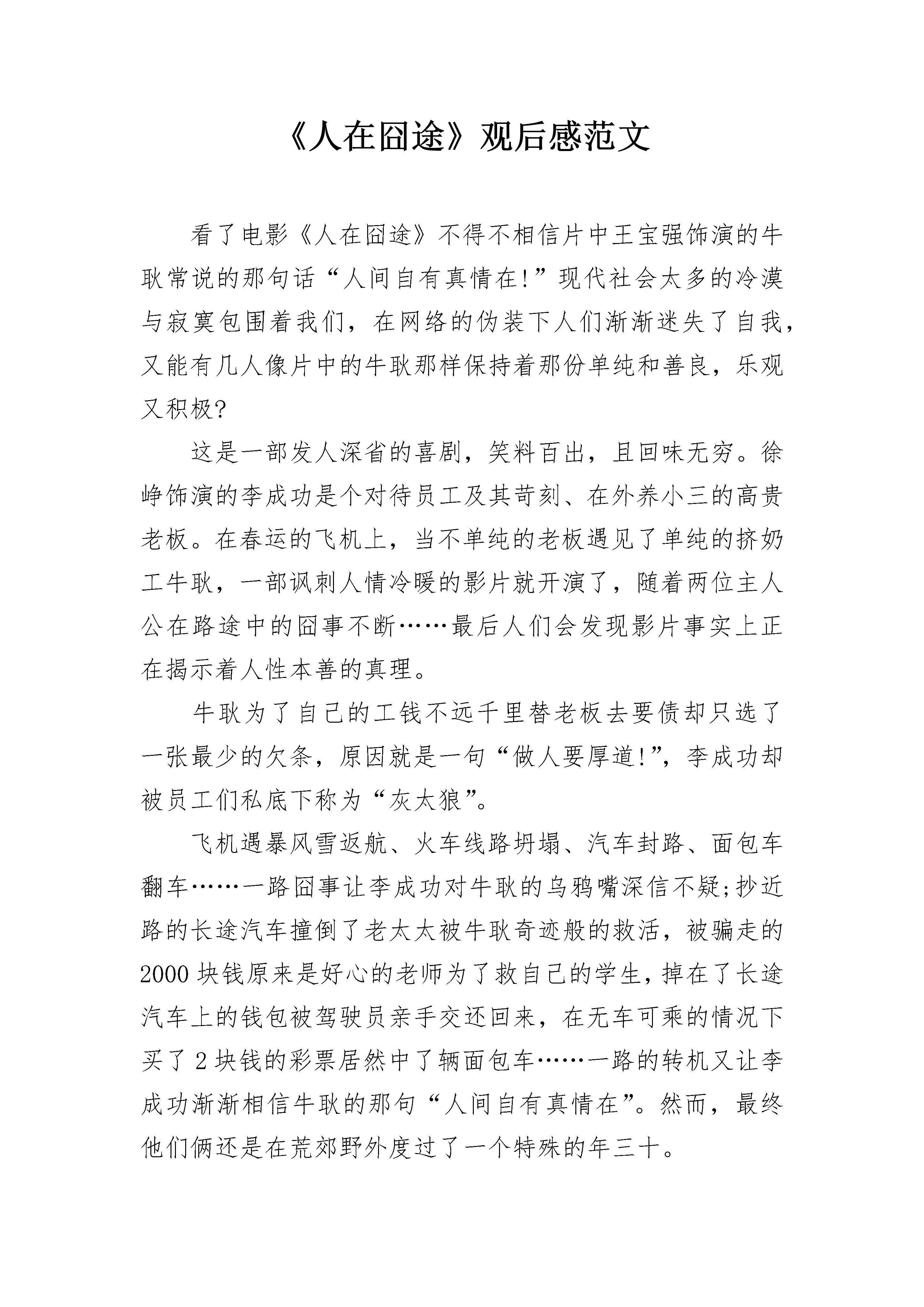 《人在囧途》观后感范文

看了电影《人在囧途》不得不相信片中王宝强饰演的牛耿常说的那句话“人间自有真情在!”现代社会太多的冷漠与寂寞包围着我们，在网络的伪装下人们渐渐迷失了自我，又能有几人像片中的牛耿那样保持着那份单纯和善良，乐观又积极?

这是一部发人深省的喜剧，笑料百出，且回味无穷。徐峥饰演的李成功是个对待员工及其苛刻、在外养小三的高贵老板。在春运的飞机上，当不单纯的老板遇见了单纯的挤奶工牛耿，一部讽刺人情冷暖的影片就开演了，随着两位主人公在路途中的囧事不断……最后人们会发现影片事实上正在揭示着人性本善的真理。

牛耿为了自己的工钱不远千里替老板去要债却只选了一张最少的欠条，原因就是一句“做人要厚道!”，李成功却被员工们私底下称为“灰太狼”。

飞机遇暴风雪返航、火车线路坍塌、汽车封路、面包车翻车……一路囧事让李成功对牛耿的乌鸦嘴深信不疑;抄近路的长途汽车撞倒了老太太被牛耿奇迹般的救活，被骗走的2000块钱原来是好心的老师为了救自己的学生，掉在了长途汽车上的钱包被驾驶员亲手交还回来，在无车可乘的情况下买了2块钱的彩票居然中了辆面包车……一路的转机又让李成功渐渐相信牛耿的那句“人间自有真情在”。然而，最终他们俩还是在荒郊野外度过了一个特殊的年三十。